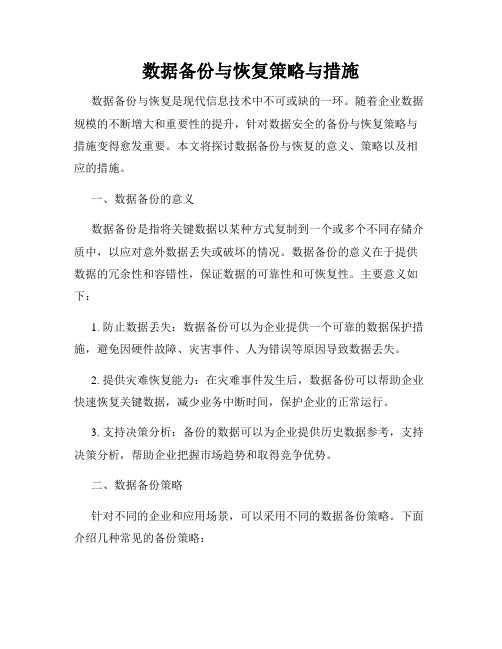 数据备份与恢复策略与措施

数据备份与恢复是现代信息技术中不可或缺的一环。随着企业数据规模的不断增大和重要性的提升，针对数据安全的备份与恢复策略与措施变得愈发重要。本文将探讨数据备份与恢复的意义、策略以及相应的措施。

一、数据备份的意义

数据备份是指将关键数据以某种方式复制到一个或多个不同存储介质中，以应对意外数据丢失或破坏的情况。数据备份的意义在于提供数据的冗余性和容错性，保证数据的可靠性和可恢复性。主要意义如下：

1. 防止数据丢失：数据备份可以为企业提供一个可靠的数据保护措施，避免因硬件故障、灾害事件、人为错误等原因导致数据丢失。

2. 提供灾难恢复能力：在灾难事件发生后，数据备份可以帮助企业快速恢复关键数据，减少业务中断时间，保护企业的正常运行。

3. 支持决策分析：备份的数据可以为企业提供历史数据参考，支持决策分析，帮助企业把握市场趋势和取得竞争优势。

二、数据备份策略

针对不同的企业和应用场景，可以采用不同的数据备份策略。下面介绍几种常见的备份策略：